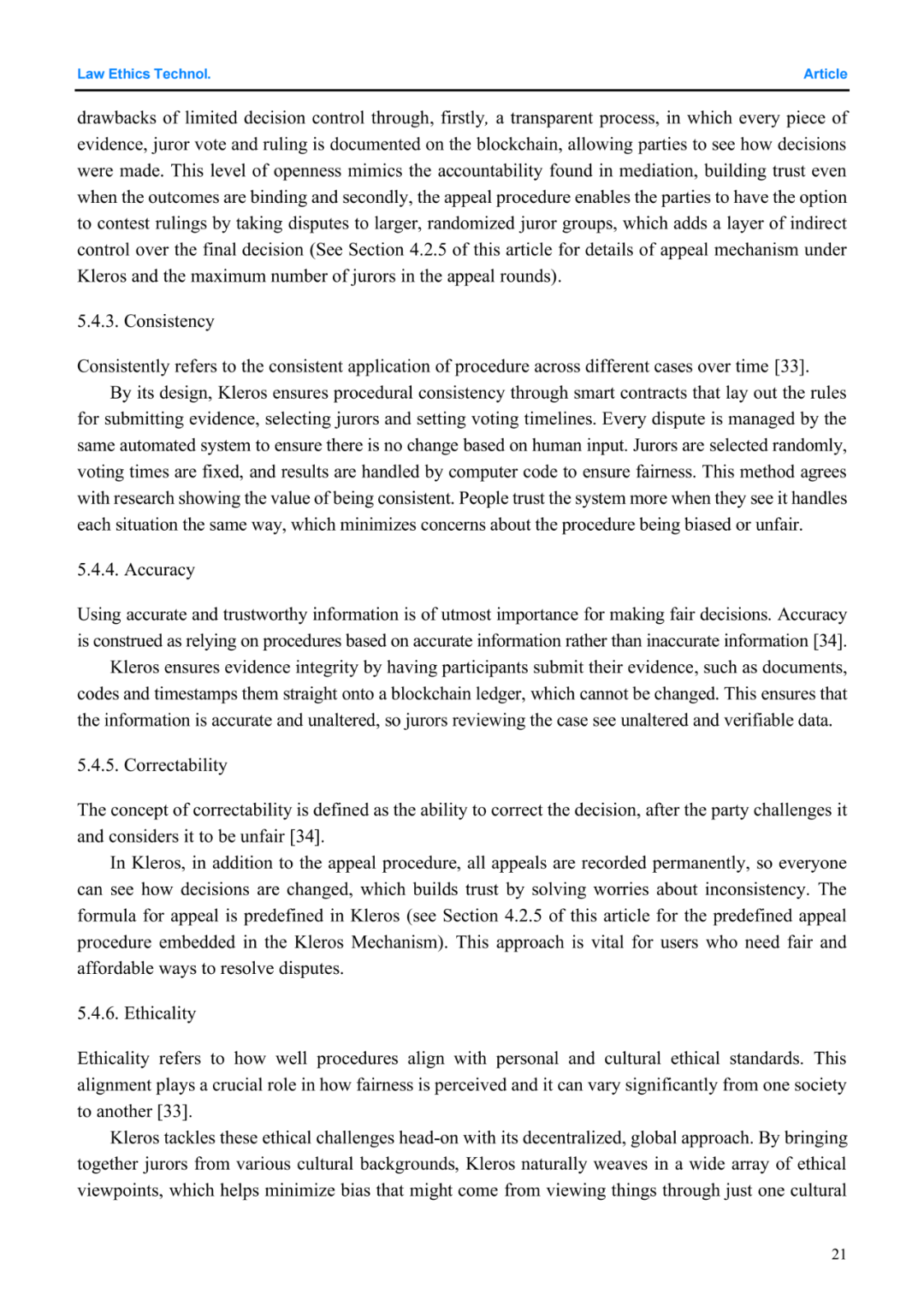 Law Ethics Technol.

Article

drawbacks of limited decision control through, firstly, a transparent process, in which every piece of evidence, juror vote and ruling is documented on the blockchain, allowing parties to see how decisions were made. This level of openness mimics the accountability found in mediation, building trust even when the outcomes are binding and secondly, the appeal procedure enables the parties to have the option to contest rulings by taking disputes to larger, randomized juror groups, which adds a layer of indirect control over the final decision (See Section 4.2.5 of this article for details of appeal mechanism under Kleros and the maximum number of jurors in the appeal rounds).

5.4.3. Consistency

Consistently refers to the consistent application of procedure across different cases over time [33].

By its design, Kleros ensures procedural consistency through smart contracts that lay out the rules for submitting evidence, selecting jurors and setting voting timelines. Every dispute is managed by the same automated system to ensure there is no change based on human input. Jurors are selected randomly, voting times are fixed, and results are handled by computer code to ensure fairness. This method agrees with research showing the value of being consistent. People trust the system more when they see it handles each situation the same way, which minimizes concerns about the procedure being biased or unfair.

5.4.4. Accuracy

Using accurate and trustworthy information is of utmost importance for making fair decisions. Accuracy is construed as relying on procedures based on accurate information rather than inaccurate information [34].

Kleros ensures evidence integrity by having participants submit their evidence, such as documents, codes and timestamps them straight onto a blockchain ledger, which cannot be changed. This ensures that the information is accurate and unaltered, so jurors reviewing the case see unaltered and verifiable data.

5.4.5. Correctability

The concept of correctability is defined as the ability to correct the decision, after the party challenges it and considers it to be unfair [34].

In Kleros, in addition to the appeal procedure, all appeals are recorded permanently, so everyone can see how decisions are changed, which builds trust by solving worries about inconsistency. The formula for appeal is predefined in Kleros (see Section 4.2.5 of this article for the predefined appeal procedure embedded in the Kleros Mechanism). This approach is vital for users who need fair and affordable ways to resolve disputes.

5.4.6. Ethicality

Ethicality refers to how well procedures align with personal and cultural ethical standards. This alignment plays a crucial role in how fairness is perceived and it can vary significantly from one society to another [33].

Kleros tackles these ethical challenges head-on with its decentralized, global approach. By bringing together jurors from various cultural backgrounds, Kleros naturally weaves in a wide array of ethical viewpoints, which helps minimize bias that might come from viewing things through just one cultural

21